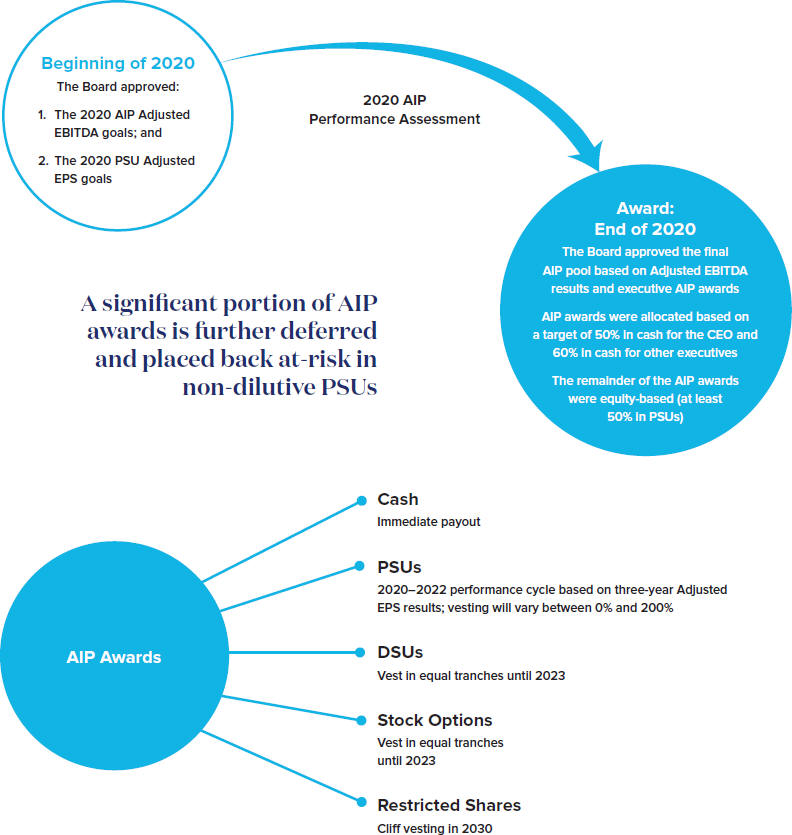 Beginning of 2020

The Board approved:

1. The 2020 AIP Adjusted EBITDA goals; and

2. The 2020 PSU Adjusted EPS goals

2020 AIP Performance Assessment

Award: End of 2020

The Board approved the final AIP pool based on Adjusted EBITDA results and executive AIP awards

AIP awards were allocated based on a target of 50% in cash for the CEO and 60% in cash for other executives

The remainder of the AIP awards were equity-based (at least 50% in PSUs)

A significant portion of AIP awards is further deferred and placed back at-risk in non-dilutive PSUs

AIP Awards

Cash

Immediate payout

PSUs

2020–2022 performance cycle based on three-year Adjusted EPS results; vesting will vary between 0% and 200%

DSUs

Vest in equal tranches until 2023

Stock Options

Vest in equal tranches until 2023

Restricted Shares

Cliff vesting in 2030